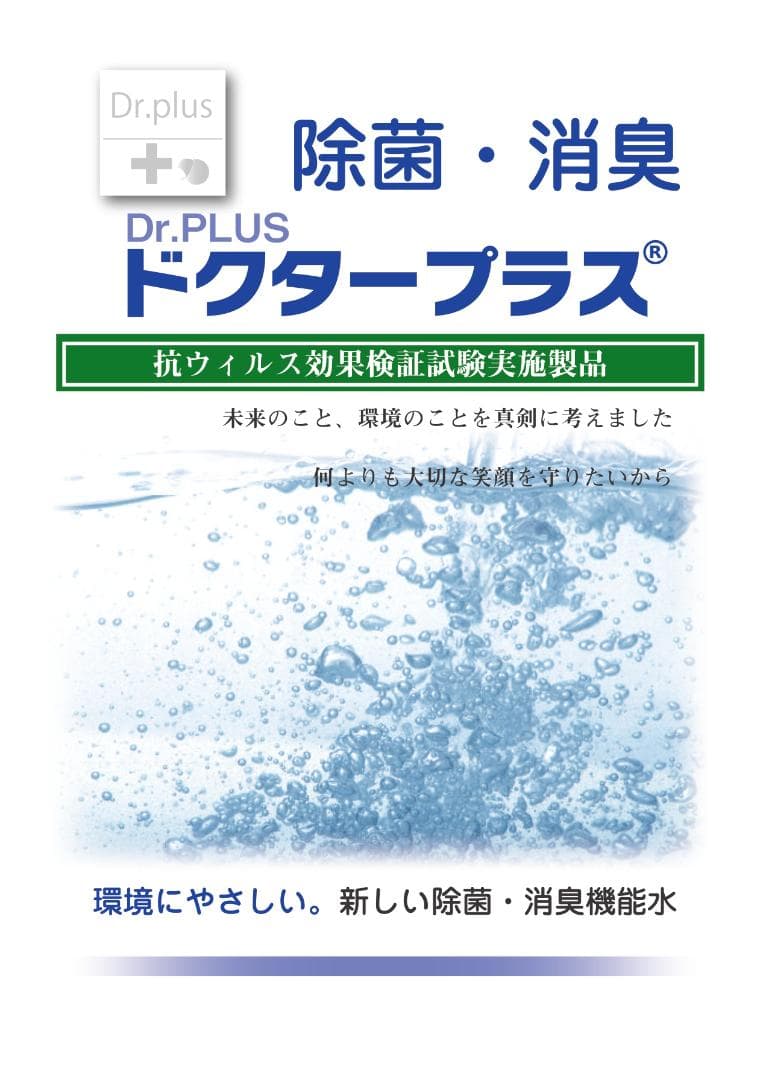 Dr.plus

除菌・消臭

Dr.PLUS
ドクタープラス®

抗ウィルス効果検証試験実施製品

未来のこと、環境のことを真剣に考えました

何よりも大切な笑顔を守りたいから

環境にやさしい。新しい除菌・消臭機能水